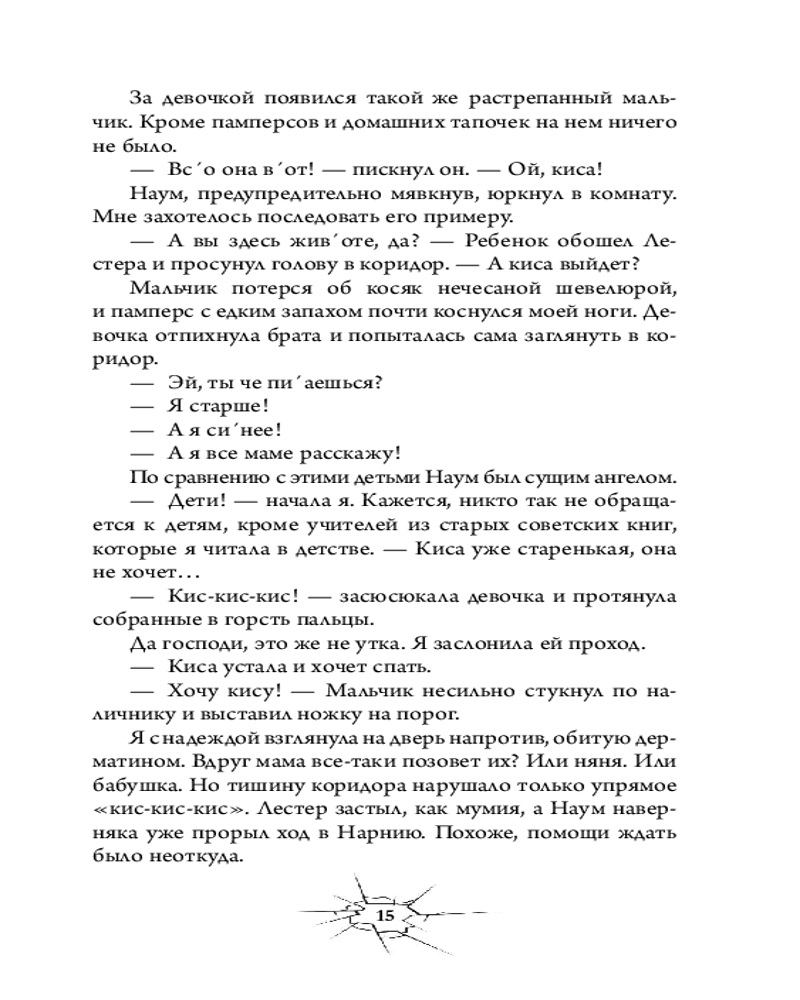 За девочкой появился такой же растрепанный мальчик. Кроме памперсов и домашних тапочек на нем ничего не было.

— Вс´о она в´от! — пискнул он. — Ой, киса!

Наум, предупредительно мявкнув, юркнул в комнату. Мне захотелось последовать его примеру.

— А вы здесь жив´оте, да? — Ребенок обошел Лестера и просунул голову в коридор. — А киса выйдет?

Мальчик потерся об косяк нечесаной шевелюрой, и памперс с едким запахом почти коснулся моей ноги. Девочка отпихнула брата и попыталась сама заглянуть в коридор.

— Эй, ты че пи´аешься?

— Я старше!

— А я си´нее!

— А я все маме расскажу!

По сравнению с этими детьми Наум был сущим ангелом.

— Дети! — начала я. Кажется, никто так не обращается к детям, кроме учителей из старых советских книг, которые я читала в детстве. — Киса уже старенькая, она не хочет…

— Кис-кис-кис! — засюсюкала девочка и протянула собранные в горсть пальцы.

Да господи, это же не утка. Я заслонила ей проход.

— Киса устала и хочет спать.

— Хочу кису! — Мальчик несильно стукнул по наличнику и выставил ножку на порог.

Я с надеждой взглянула на дверь напротив, обитую дерматином. Вдруг мама все-таки позовет их? Или няня. Или бабушка. Но тишину коридора нарушало только упрямое «кис-кис-кис». Лестер застыл, как мумия, а Наум наверняка уже прорыл ход в Нарнию. Похоже, помощи ждать было неоткуда.

15